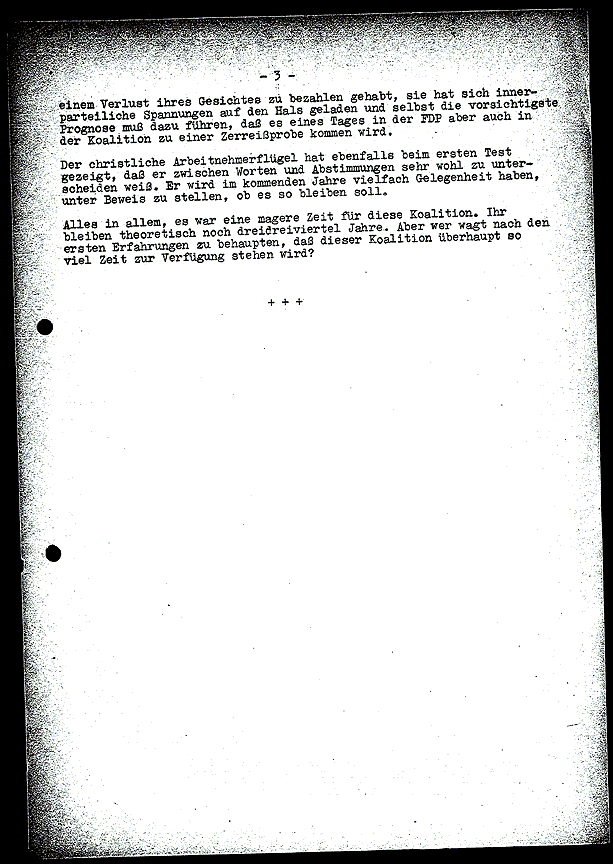 - 3 -

einem Verlust ihres Gesichtes zu bezahlen gehabt, sie hat sich innerparteiliche Spannungen auf den Hals geladen und selbst die vorsichtigste Prognose muß dazu führen, daß es eines Tages in der FDP aber auch in der Koalition zu einer Zerreißprobe kommen wird.

Der christliche Arbeitnehmerflügel hat ebenfalls beim ersten Test gezeigt, daß er zwischen Worten und Abstimmungen sehr wohl zu unterscheiden weiß. Er wird im kommenden Jahre vielfach Gelegenheit haben, unter Beweis zu stellen, ob es so bleiben soll.

Alles in allem, es war eine magere Zeit für diese Koalition. Ihr bleiben theoretisch noch dreidreiviertel Jahre. Aber wer wagt nach den ersten Erfahrungen zu behaupten, daß dieser Koalition überhaupt so viel Zeit zur Verfügung stehen wird?

+ + +